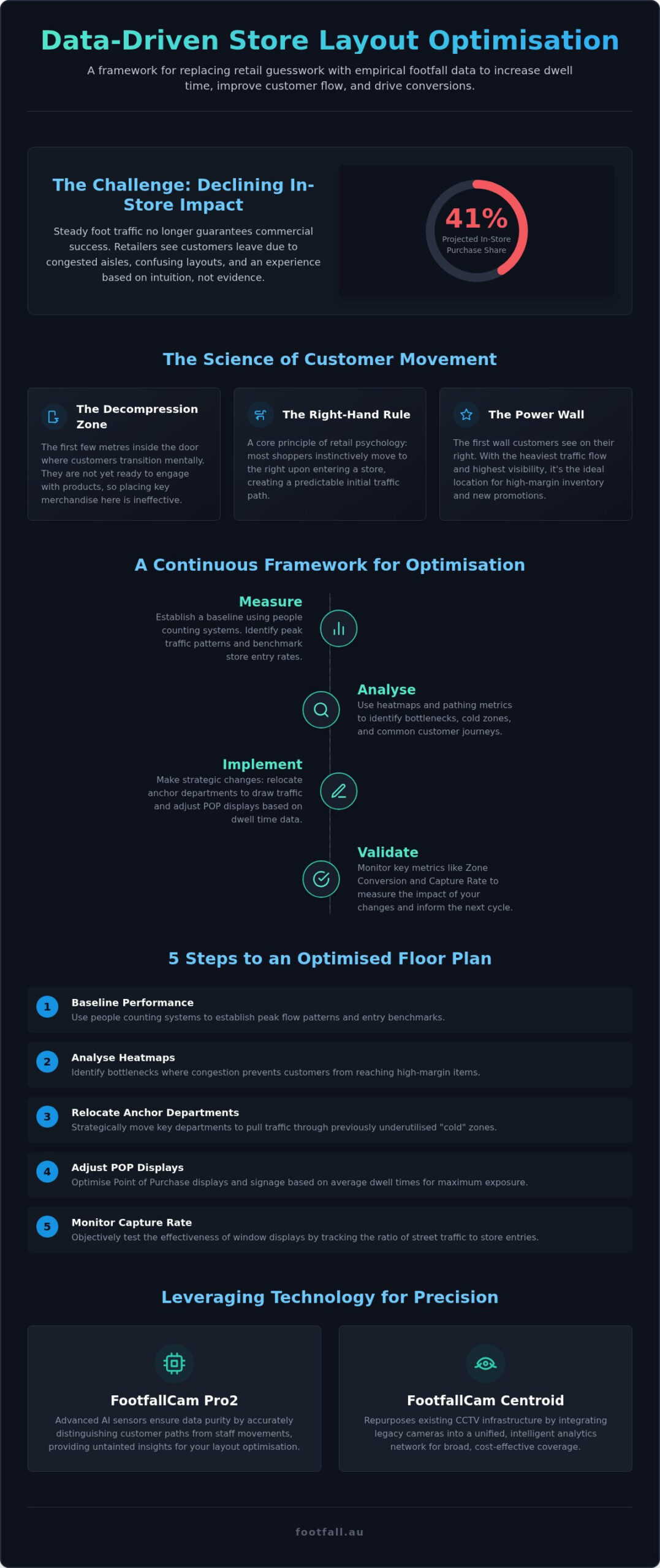 Data-Driven Store Layout Optimisation

A framework for replacing retail guesswork with empirical footfall data to increase dwell time, improve customer flow, and drive conversions.

The Challenge: Declining In-Store Impact

Steady foot traffic no longer guarantees commercial success. Retailers see customers leave due to congested aisles, confusing layouts, and an experience based on intuition, not evidence.

41%
Projected In-Store Purchase Share

The Science of Customer Movement

The Decompression Zone

The first few metres inside the door where customers transition mentally. They are not yet ready to engage with products, so placing key merchandise here is ineffective.

The Right-Hand Rule

A core principle of retail psychology: most shoppers instinctively move to the right upon entering a store, creating a predictable initial traffic path.

The Power Wall

The first wall customers see on their right. With the heaviest traffic flow and highest visibility, it's the ideal location for high-margin inventory and new promotions.

A Continuous Framework for Optimisation

Measure
Establish a baseline using people counting systems. Identify peak traffic patterns and benchmark store entry rates.

Analyse
Use heatmaps and pathing metrics to identify bottlenecks, cold zones, and common customer journeys.

Implement
Make strategic changes: relocate anchor departments to draw traffic and adjust POP displays based on dwell time data.

Validate
Monitor key metrics like Zone Conversion and Capture Rate to measure the impact of your changes and inform the next cycle.

5 Steps to an Optimised Floor Plan

1 Baseline Performance
Use people counting systems to establish peak flow patterns and entry benchmarks.

2 Analyse Heatmaps
Identify bottlenecks where congestion prevents customers from reaching high-margin items.

3 Relocate Anchor Departments
Strategically move key departments to pull traffic through previously underutilised "cold" zones.

4 Adjust POP Displays
Optimise Point of Purchase displays and signage based on average dwell times for maximum exposure.

5 Monitor Capture Rate
Objectively test the effectiveness of window displays by tracking the ratio of street traffic to store entries.

Leveraging Technology for Precision

FootfallCam Pro2
Advanced AI sensors ensure data purity by accurately distinguishing customer paths from staff movements, providing untainted insights for your layout optimisation.

FootfallCam Centroid
Repurposes existing CCTV infrastructure by integrating legacy cameras into a unified, intelligent analytics network for broad, cost-effective coverage.

footfall.au